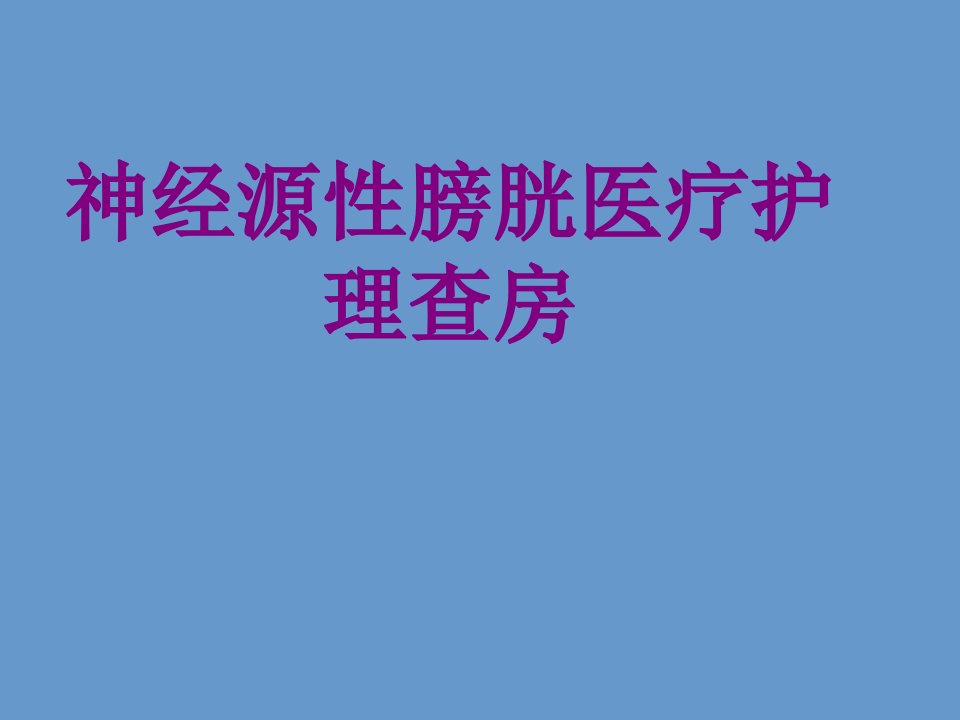 神经源性膀胱医疗护理查房